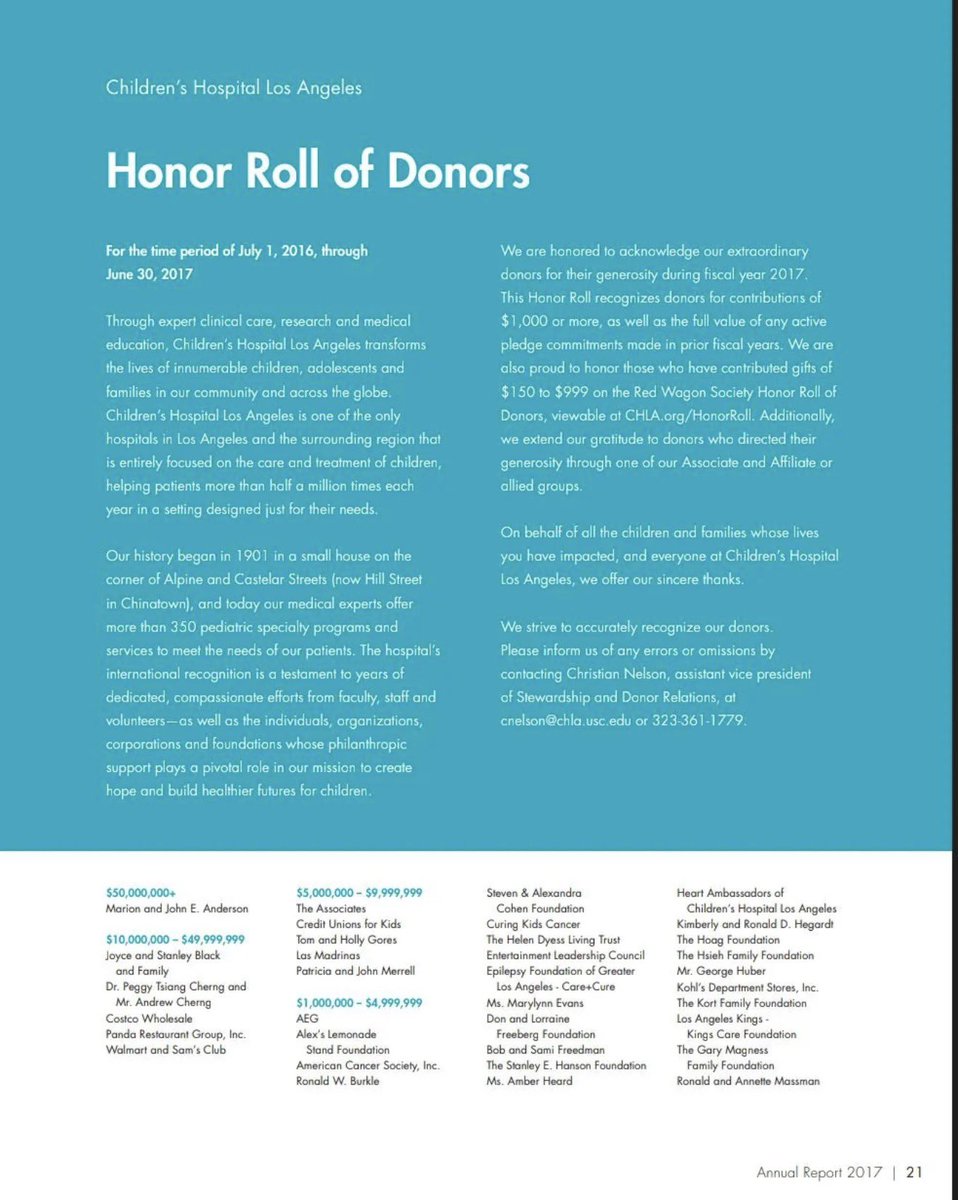 Children's Hospital Los Angeles

Honor Roll of Donors

For the time period of July 1, 2016, through June 30, 2017

Through expert clinical care, research and medical education, Children's Hospital Los Angeles transforms the lives of innumerable children, adolescents and families in our community and across the globe. Children's Hospital Los Angeles is one of the only hospitals in Los Angeles and the surrounding region that is entirely focused on the care and treatment of children, helping patients more than half a million times each year in a setting designed just for their needs.

Our history began in 1901 in a small house on the corner of Alpine and Castelar Streets (now Hill Street in Chinatown), and today our medical experts offer more than 350 pediatric specialty programs and services to meet the needs of our patients. The hospital's international recognition is a testament to years of dedicated, compassionate efforts from faculty, staff and volunteers—as well as the individuals, organizations, corporations and foundations whose philanthropic support plays a pivotal role in our mission to create hope and build healthier futures for children.

We are honored to acknowledge our extraordinary donors for their generosity during fiscal year 2017. This Honor Roll recognizes donors for contributions of $1,000 or more, as well as the full value of any active pledge commitments made in prior fiscal years. We are also proud to honor those who have contributed gifts of $150 to $999 on the Red Wagon Society Honor Roll of Donors, viewable at CHLA.org/HonorRoll. Additionally, we extend our gratitude to donors who directed their generosity through one of our Associate and Affiliate or allied groups.

On behalf of all the children and families whose lives you have impacted, and everyone at Children's Hospital Los Angeles, we offer our sincere thanks.

We strive to accurately recognize our donors. Please inform us of any errors or omissions by contacting Christian Nelson, assistant vice president of Stewardship and Donor Relations, at cnelson@chla.usc.edu or 323-361-1779.

$50,000,000+
Marion and John E. Anderson

$10,000,000 – $49,999,999
Joyce and Stanley Black and Family
Dr. Peggy Tsiang Cherng and Mr. Andrew Cherng
Costco Wholesale
Panda Restaurant Group, Inc.
Walmart and Sam's Club

$5,000,000 – $9,999,999
The Associates
Credit Unions for Kids
Tom and Holly Gores
Las Madrinas
Patricia and John Merrell

$1,000,000 – $4,999,999
AEG
Alex's Lemonade Stand Foundation
American Cancer Society, Inc.
Ronald W. Burkle

Steven & Alexandra Cohen Foundation
Curing Kids Cancer
The Helen Dyess Living Trust
Entertainment Leadership Council
Epilepsy Foundation of Greater Los Angeles - Care+Cure
Ms. Marylynn Evans
Don and Lorraine Freeberg Foundation
Bob and Sami Freedman
The Stanley E. Hanson Foundation
Ms. Amber Heard

Heart Ambassadors of Children's Hospital Los Angeles
Kimberly and Ronald D. Hegardt
The Hoag Foundation
The Hsieh Family Foundation
Mr. George Huber
Kohl's Department Stores, Inc.
The Kort Family Foundation
Los Angeles Kings - Kings Care Foundation
The Gary Magness Family Foundation
Ronald and Annette Massman

Annual Report 2017 | 21